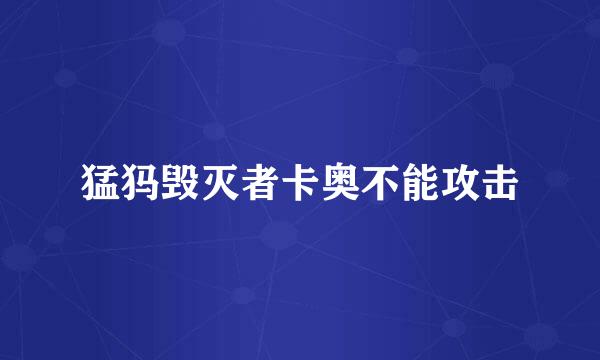 猛犸毁灭者卡奥不能攻击